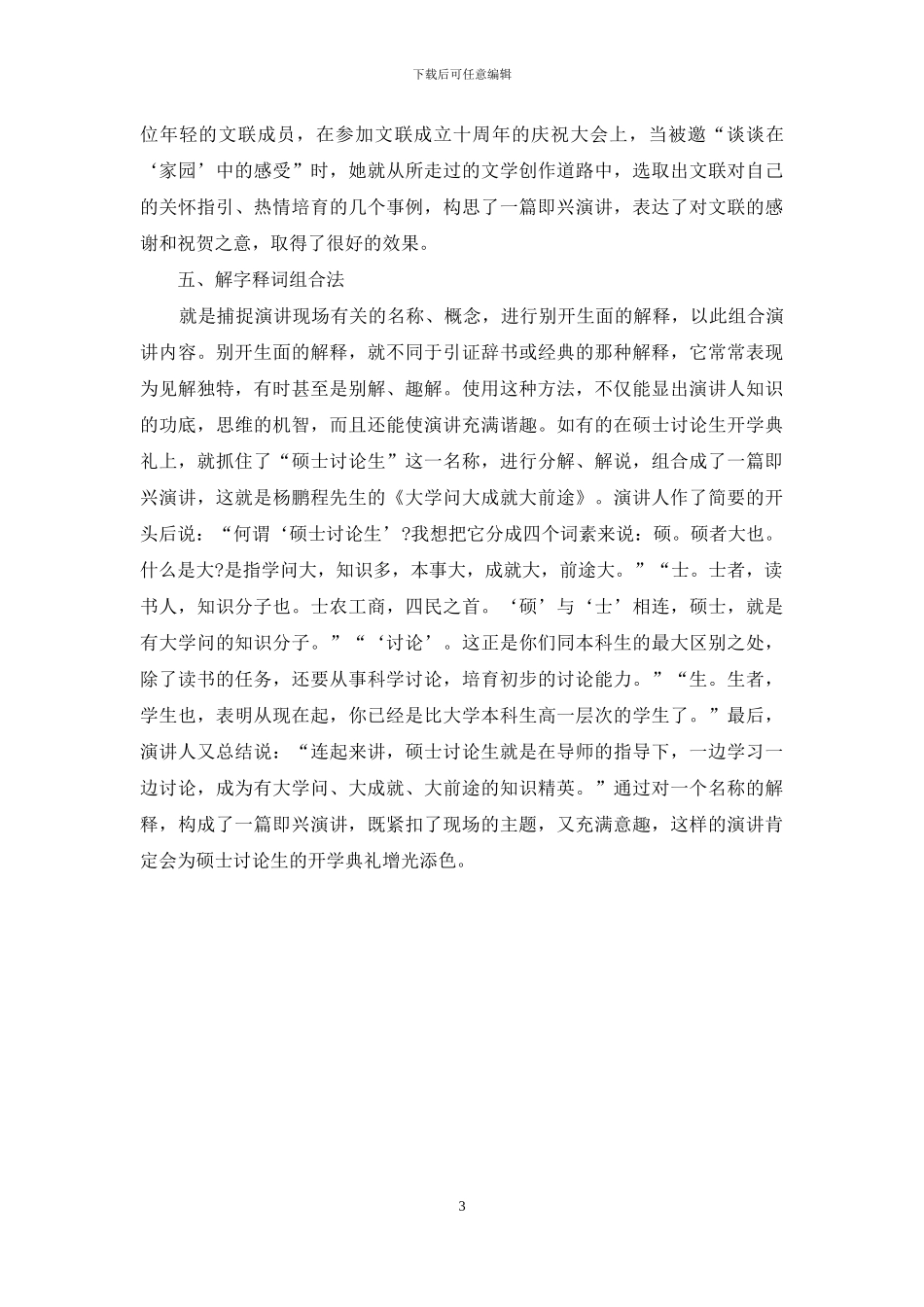 下载后可任意编辑

位年轻的文联成员，在参加文联成立十周年的庆祝大会上，当被邀“谈谈在‘家园’中的感受”时，她就从所走过的文学创作道路中，选取出文联对自己的关怀指引、热情培育的几个事例，构思了一篇即兴演讲，表达了对文联的感谢和祝贺之意，取得了很好的效果。

五、解字释词组合法

就是捕捉演讲现场有关的名称、概念，进行别开生面的解释，以此组合演讲内容。别开生面的解释，就不同于引证辞书或经典的那种解释，它常常表现为见解独特，有时甚至是别解、趣解。使用这种方法，不仅能显出演讲人知识的功底，思维的机智，而且还能使演讲充满谐趣。如有的在硕士讨论生开学典礼上，就抓住了“硕士讨论生”这一名称，进行分解、解说，组合成了一篇即兴演讲，这就是杨鹏程先生的《大学问大成就大前途》。演讲人作了简要的开头后说：“何谓‘硕士讨论生’?我想把它分成四个词素来说：硕。硕者大也。什么是大?是指学问大，知识多，本事大，成就大，前途大。”“士。士者，读书人，知识分子也。士农工商，四民之首。‘硕’与‘士’相连，硕士，就是有大学问的知识分子。”“‘讨论’。这正是你们同本科生的最大区别之处，除了读书的任务，还要从事科学讨论，培育初步的讨论能力。”“生。生者，学生也，表明从现在起，你已经是比大学本科生高一层次的学生了。”最后，演讲人又总结说：“连起来讲，硕士讨论生就是在导师的指导下，一边学习一边讨论，成为有大学问、大成就、大前途的知识精英。”通过对一个名称的解释，构成了一篇即兴演讲，既紧扣了现场的主题，又充满意趣，这样的演讲肯定会为硕士讨论生的开学典礼增光添色。

3